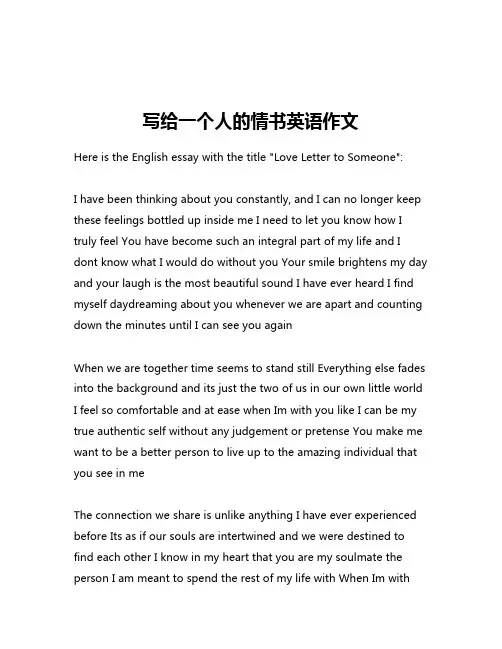 写给一个人的情书英语作文

Here is the English essay with the title "Love Letter to Someone":

I have been thinking about you constantly, and I can no longer keep these feelings bottled up inside me I need to let you know how I truly feel You have become such an integral part of my life and I dont know what I would do without you Your smile brightens my day and your laugh is the most beautiful sound I have ever heard I find myself daydreaming about you whenever we are apart and counting down the minutes until I can see you again

When we are together time seems to stand still Everything else fades into the background and its just the two of us in our own little world I feel so comfortable and at ease when Im with you like I can be my true authentic self without any judgement or pretense You make me want to be a better person to live up to the amazing individual that you see in me

The connection we share is unlike anything I have ever experienced before Its as if our souls are intertwined and we were destined to find each other I know in my heart that you are my soulmate the person I am meant to spend the rest of my life with When Im with